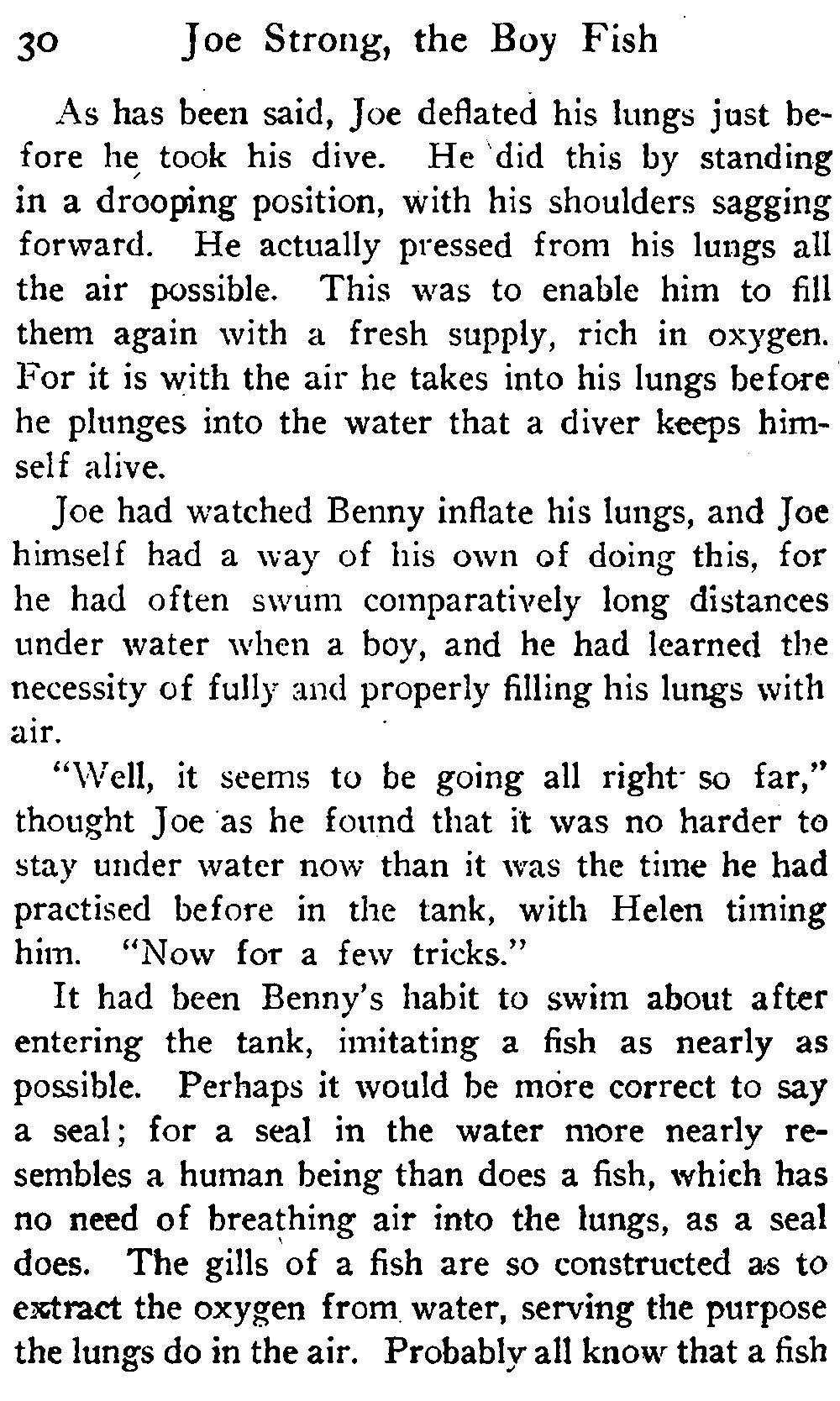 30 Joe Strong, the Boy Fish

As has been said, Joe deflated his lungs just before he took his dive. He did this by standing in a drooping position, with his shoulders sagging forward. He actually pressed from his lungs all the air possible. This was to enable him to fill them again with a fresh supply, rich in oxygen. For it is with the air he takes into his lungs before he plunges into the water that a diver keeps himself alive.

Joe had watched Benny inflate his lungs, and Joe himself had a way of his own of doing this, for he had often swum comparatively long distances under water when a boy, and he had learned the necessity of fully and properly filling his lungs with air.

"Well, it seems to be going all right so far," thought Joe as he found that it was no harder to stay under water now than it was the time he had practised before in the tank, with Helen timing him. "Now for a few tricks."

It had been Benny's habit to swim about after entering the tank, imitating a fish as nearly as possible. Perhaps it would be more correct to say a seal; for a seal in the water more nearly resembles a human being than does a fish, which has no need of breathing air into the lungs, as a seal does. The gills of a fish are so constructed as to extract the oxygen from water, serving the purpose the lungs do in the air. Probably all know that a fish